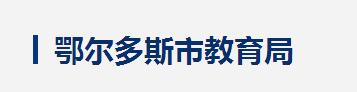 鄂尔多斯市教育局